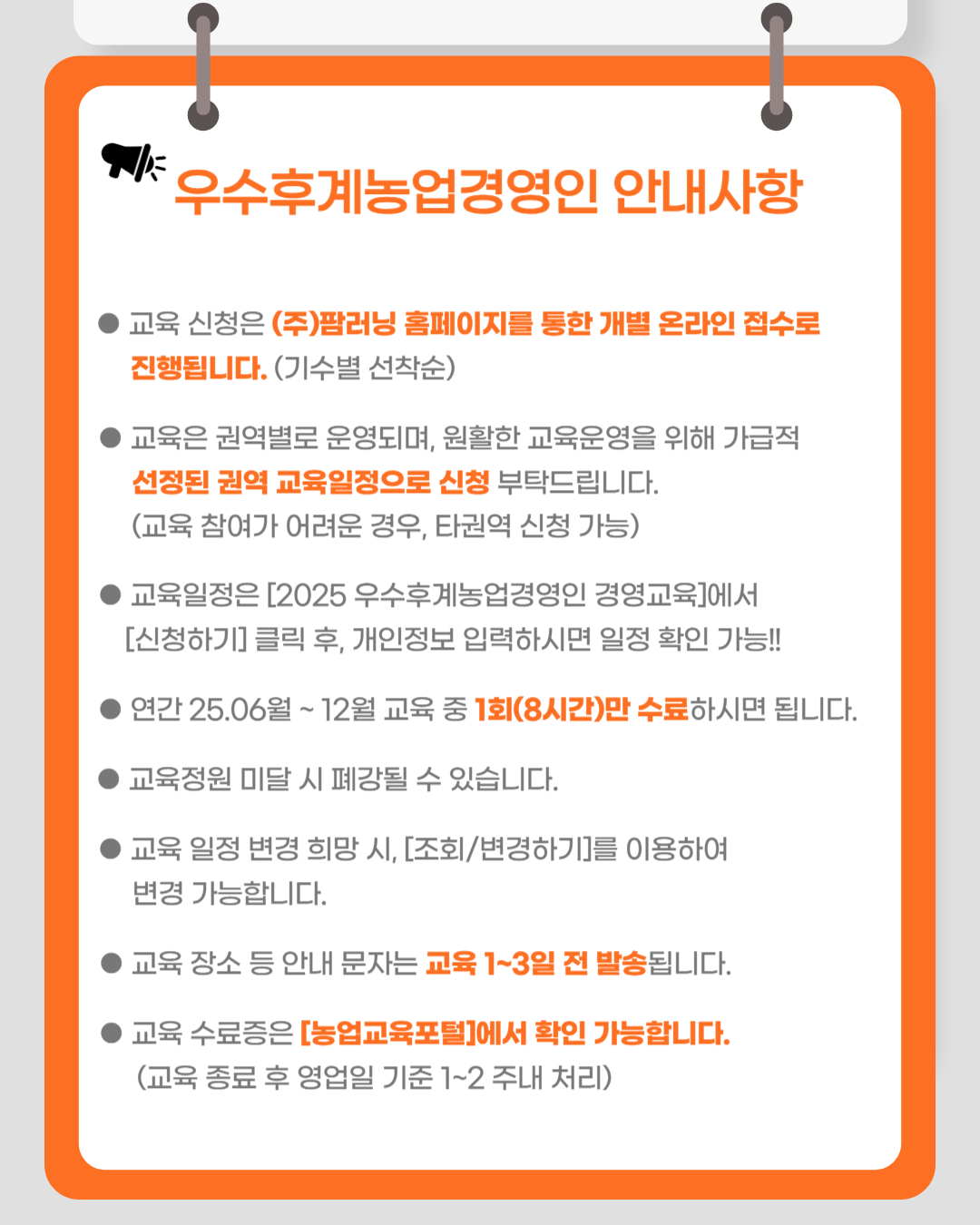 우수후계농업경영인 안내사항

• 교육 신청은 (주)팜러닝 홈페이지를 통한 개별 온라인 접수로 진행됩니다. (기수별 선착순)

• 교육은 권역별로 운영되며, 원활한 교육운영을 위해 가급적 선정된 권역 교육일정으로 신청 부탁드립니다. (교육 참여가 어려운 경우, 타권역 신청 가능)

• 교육일정은 [2025 우수후계농업경영인 경영교육]에서 [신청하기] 클릭 후, 개인정보 입력하시면 일정 확인 가능!!

• 연간 25.06월 ~ 12월 교육 중 1회(8시간)만 수료하시면 됩니다.

• 교육정원 미달 시 폐강될 수 있습니다.

• 교육 일정 변경 희망 시, [조회/변경하기]를 이용하여 변경 가능합니다.

• 교육 장소 등 안내 문자는 교육 1~3일 전 발송됩니다.

• 교육 수료증은 [농업교육포털]에서 확인 가능합니다. (교육 종료 후 영업일 기준 1~2 주내 처리)